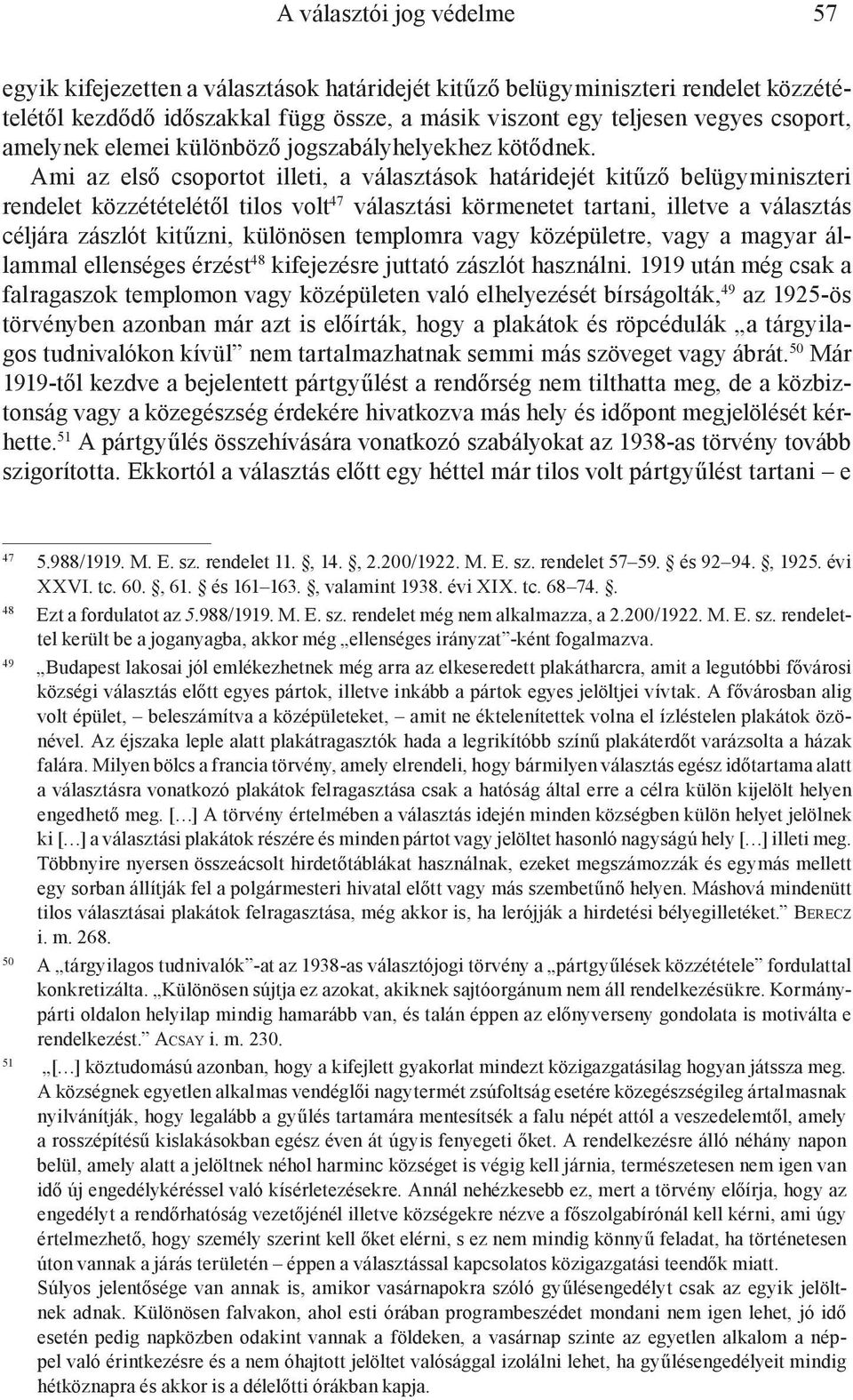 A választói jog védelme 57

egyik kifejezetten a választások határidejét kitűző belügyminiszteri rendelet közzétételétől kezdődő időszakkal függ össze, a másik viszont egy teljesen vegyes csoport, amelynek elemei különböző jogszabályhelyekhez kötődnek.

Ami az első csoportot illeti, a választások határidejét kitűző belügyminiszteri rendelet közzétételétől tilos volt$^{47}$ választási körmenetet tartani, illetve a választás céljára zászlót kitűzni, különösen templomra vagy középületre, vagy a magyar állammal ellenséges érzést$^{48}$ kifejezésre juttató zászlót használni. 1919 után még csak a falragaszok templomon vagy középületen való elhelyezését bírságolták,$^{49}$ az 1925-ös törvényben azonban már azt is előírták, hogy a plakátok és röpcédulák „a tárgyilagos tudnivalókon kívül” nem tartalmazhatnak semmi más szöveget vagy ábrát.$^{50}$ Már 1919-től kezdve a bejelentett pártgyűlést a rendőrség nem tilthatta meg, de a közbiztonság vagy a közegészség érdekére hivatkozva más hely és időpont megjelölését kérhette.$^{51}$ A pártgyűlés összehívására vonatkozó szabályokat az 1938-as törvény tovább szigorította. Ekkortól a választás előtt egy héttel már tilos volt pártgyűlést tartani – e

47 5.988/1919. M. E. sz. rendelet 11. §, 14. §, 2.200/1922. M. E. sz. rendelet 57–59. § és 92–94. §, 1925. évi XXVI. tc. 60. §, 61. § és 161–163. §, valamint 1938. évi XIX. tc. 68–74. §.

48 Ezt a fordulatot az 5.988/1919. M. E. sz. rendelet még nem alkalmazza, a 2.200/1922. M. E. sz. rendelettel került be a joganyagba, akkor még „ellenséges irányzat”-ként fogalmazva.

49 „Budapest lakosai jól emlékezhetnek még arra az elkeseredett plakátharcra, amit a legutóbbi fővárosi községi választás előtt egyes pártok, illetve inkább a pártok egyes jelöltjei vívtak. A fővárosban alig volt épület, – beleszámítva a középületeket, – amit ne éktelenítettek volna el ízléstelen plakátok özönével. Az éjszaka leple alatt plakátragasztók hada a legrikítóbb színű plakáterdőt varázsolta a házak falára. Milyen bölcs a francia törvény, amely elrendeli, hogy bármilyen választás egész időtartama alatt a választásra vonatkozó plakátok felragasztása csak a hatóság által erre a célra külön kijelölt helyen engedhető meg. […] A törvény értelmében a választás idején minden községben külön helyet jelölnek ki […] a választási plakátok részére és minden pártot vagy jelöltet hasonló nagyságú hely […] illeti meg. Többnyire nyersen összeácsolt hirdetőtáblákat használnak, ezeket megszámozzák és egymás mellett egy sorban állítják fel a polgármesteri hivatal előtt vagy más szembetűnő helyen. Máshová mindenütt tilos választásai plakátok felragasztása, még akkor is, ha lerójják a hirdetési bélyegilletéket.” Berecz i. m. 268.

50 A „tárgyilagos tudnivalók”-at az 1938-as választójogi törvény a „pártgyűlések közzététele” fordulattal konkretizálta. „Különösen sújtja ez azokat, akiknek sajtóorgánum nem áll rendelkezésükre. Kormánypárti oldalon helyilap mindig hamarább van, és talán éppen az előnyverseny gondolata is motiválta e rendelkezést.” Acsay i. m. 230.

51 „[…] köztudomású azonban, hogy a kifejlett gyakorlat mindezt közigazgatásilag hogyan játssza meg. A községnek egyetlen alkalmas vendéglői nagytermét zsúfoltság esetére közegészségileg ártalmasnak nyilvánítják, hogy legalább a gyűlés tartamára mentesítsék a falu népét attól a veszedelemtől, amely a rosszépítésű kislakásokban egész éven át úgyis fenyegeti őket. A rendelkezésre álló néhány napon belül, amely alatt a jelöltnek néhol harminc községet is végig kell járnia, természetesen nem igen van idő új engedélykéréssel való kísérletezésekre. Annál nehézkesebb ez, mert a törvény előírja, hogy az engedélyt a rendőrhatóság vezetőjénél illetve községekre nézve a főszolgabírónál kell kérni, ami úgy értelmezhető, hogy személy szerint kell őket elérni, s ez nem mindig könnyű feladat, ha történetesen úton vannak a járás területén – éppen a választással kapcsolatos közigazgatási teendők miatt.
Súlyos jelentősége van annak is, amikor vasárnapokra szóló gyűlésengedélyt csak az egyik jelöltnek adnak. Különösen falvakon, ahol esti órában programbeszédet mondani nem igen lehet, jó idő esetén pedig napközben odakint vannak a földeken, a vasárnap szinte az egyetlen alkalom a néppel való érintkezésre és a nem óhajtott jelöltet valósággal izolálni lehet, ha gyűlésengedélyeit mindig hétköznapra és akkor is a délelőtti órákban kapja.